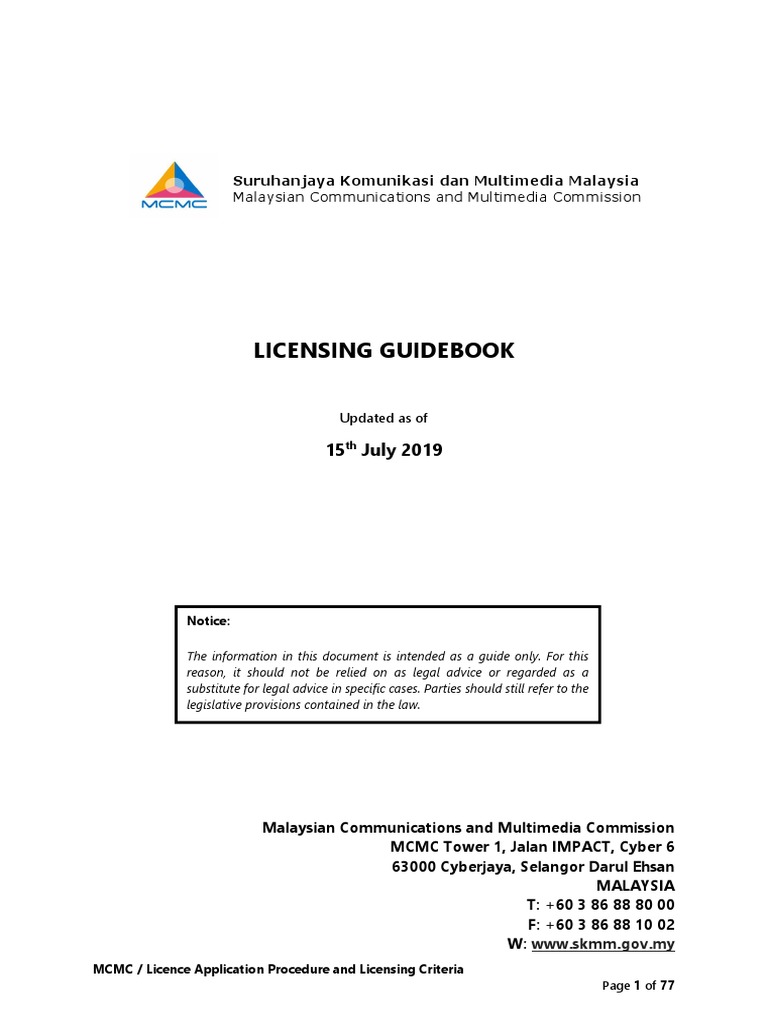 MCMC

Suruhanjaya Komunikasi dan Multimedia Malaysia
Malaysian Communications and Multimedia Commission

LICENSING GUIDEBOOK

Updated as of

15$^{th}$ July 2019

Notice:

The information in this document is intended as a guide only. For this reason, it should not be relied on as legal advice or regarded as a substitute for legal advice in specific cases. Parties should still refer to the legislative provisions contained in the law.

Malaysian Communications and Multimedia Commission
MCMC Tower 1, Jalan IMPACT, Cyber 6
63000 Cyberjaya, Selangor Darul Ehsan
MALAYSIA
T: +60 3 86 88 80 00
F: +60 3 86 88 10 02
W: www.skmm.gov.my

MCMC / Licence Application Procedure and Licensing Criteria

Page 1 of 77